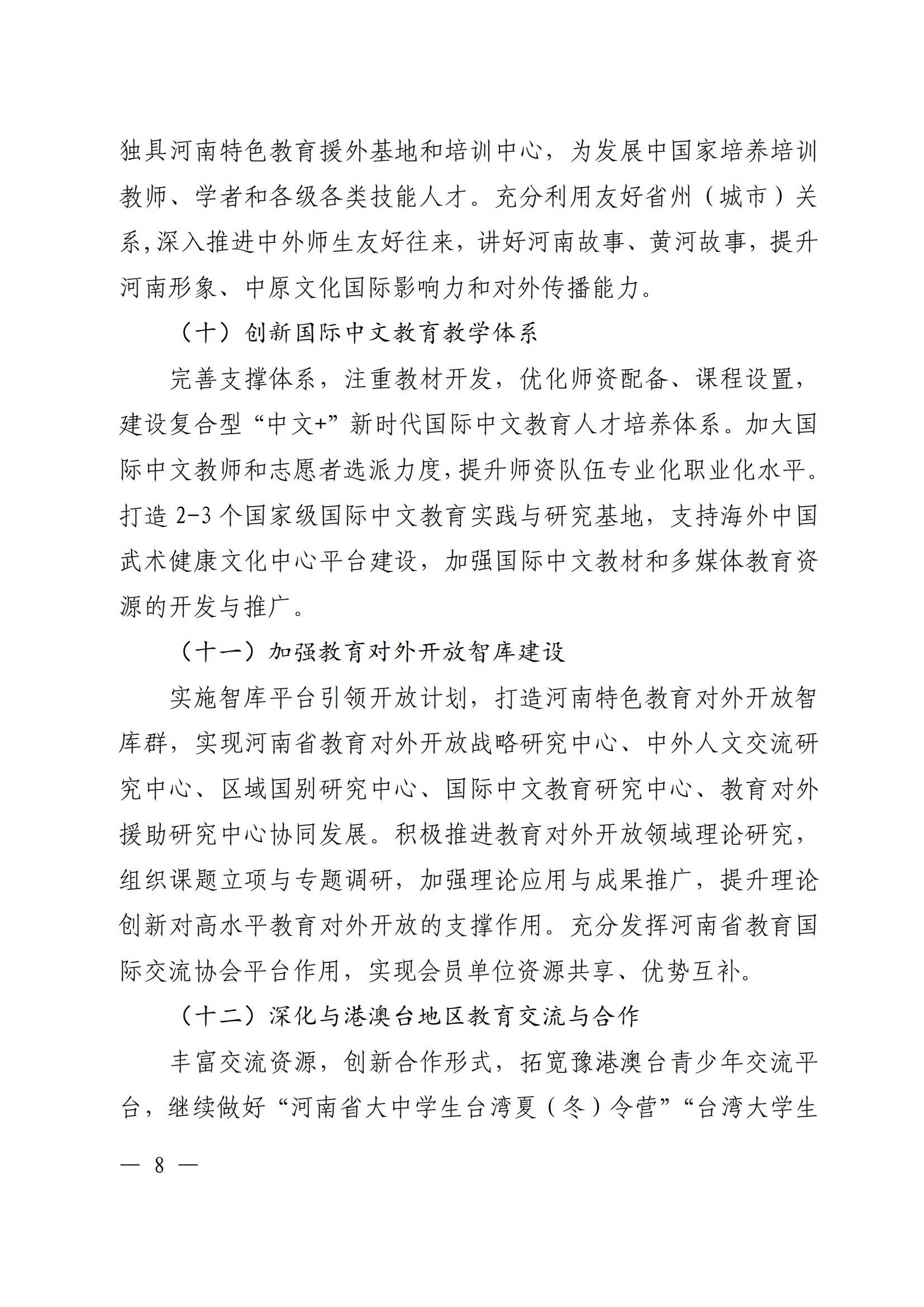 独具河南特色教育援外基地和培训中心，为发展中国家培养培训教师、学者和各级各类技能人才。充分利用友好省州（城市）关系,深入推进中外师生友好往来，讲好河南故事、黄河故事，提升河南形象、中原文化国际影响力和对外传播能力。

（十）创新国际中文教育教学体系

完善支撑体系，注重教材开发，优化师资配备、课程设置，建设复合型“中文+”新时代国际中文教育人才培养体系。加大国际中文教师和志愿者选派力度,提升师资队伍专业化职业化水平。打造 2-3 个国家级国际中文教育实践与研究基地，支持海外中国武术健康文化中心平台建设，加强国际中文教材和多媒体教育资源的开发与推广。

（十一）加强教育对外开放智库建设

实施智库平台引领开放计划，打造河南特色教育对外开放智库群，实现河南省教育对外开放战略研究中心、中外人文交流研究中心、区域国别研究中心、国际中文教育研究中心、教育对外援助研究中心协同发展。积极推进教育对外开放领域理论研究，组织课题立项与专题调研，加强理论应用与成果推广，提升理论创新对高水平教育对外开放的支撑作用。充分发挥河南省教育国际交流协会平台作用，实现会员单位资源共享、优势互补。

（十二）深化与港澳台地区教育交流与合作

丰富交流资源，创新合作形式，拓宽豫港澳台青少年交流平台，继续做好“河南省大中学生台湾夏（冬）令营”“台湾大学生

— 8 —